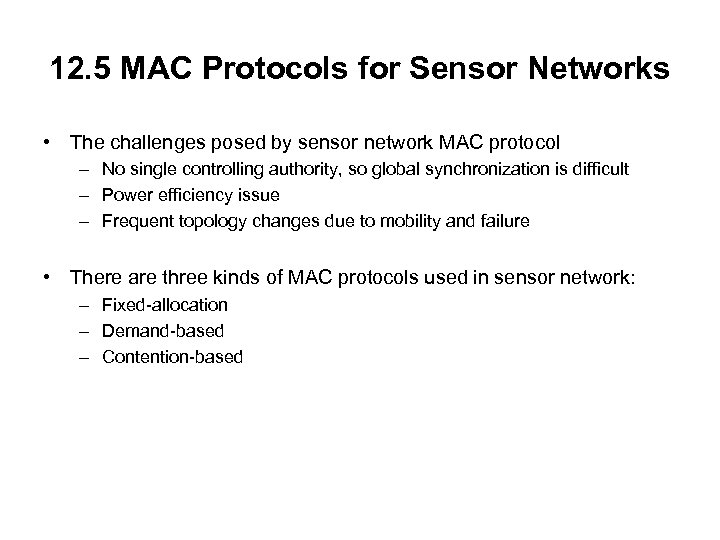 12.5 MAC Protocols for Sensor Networks

• The challenges posed by sensor network MAC protocol
– No single controlling authority, so global synchronization is difficult
– Power efficiency issue
– Frequent topology changes due to mobility and failure

• There are three kinds of MAC protocols used in sensor network:
– Fixed-allocation
– Demand-based
– Contention-based